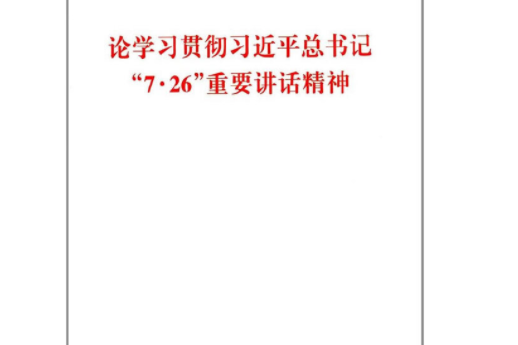 论学习贯彻习近平总书记
“7·26”重要讲话精神